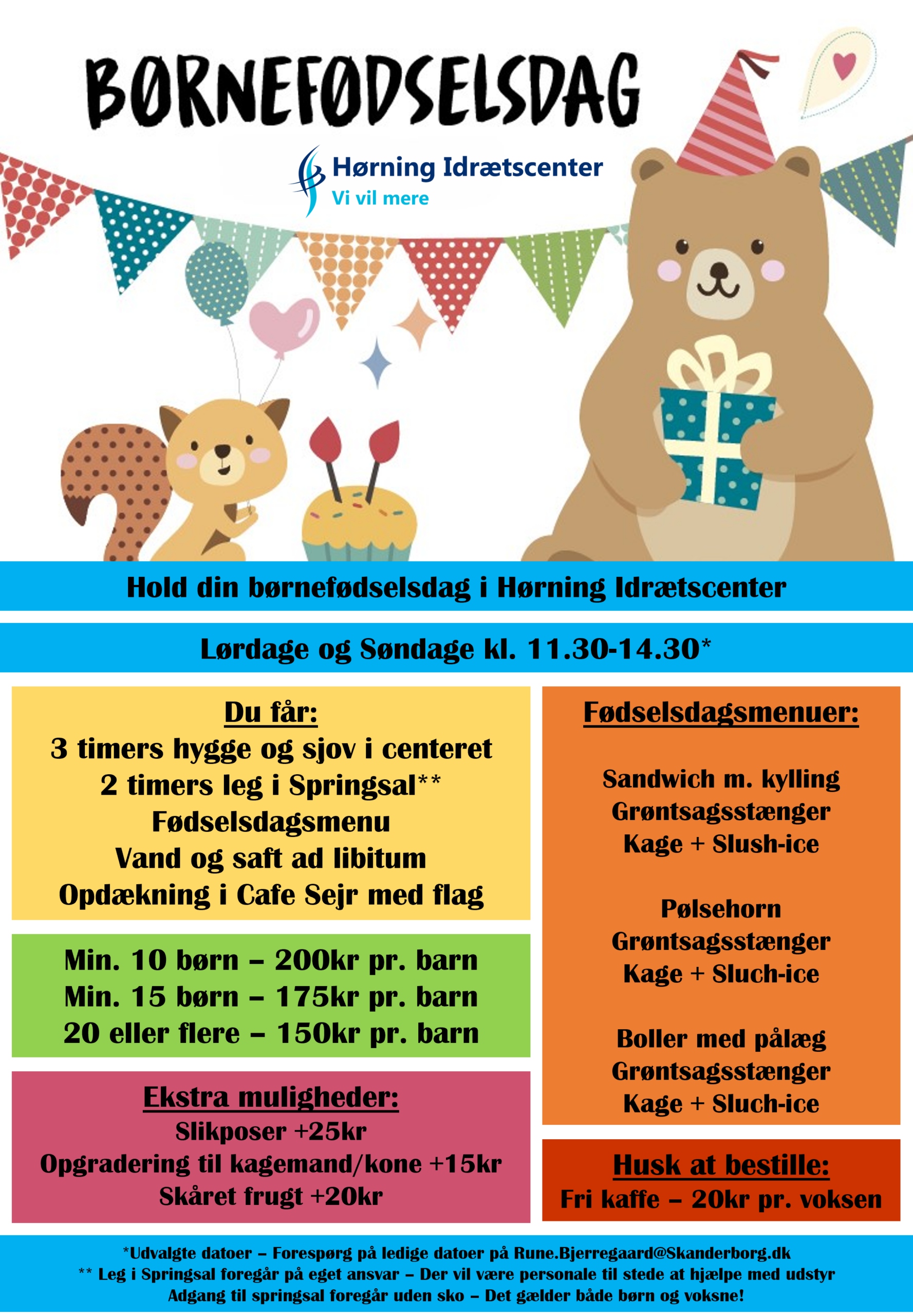 BØRNEFØDSELSDAG

Hørning Idrætscenter
Vi vil mere

Hold din børnefødselsdag i Hørning Idrætscenter

Lørdage og Søndage kl. 11.30-14.30*

Du får:
3 timers hygge og sjov i centeret
2 timers leg i Springsal**
Fødselsdagsmenu
Vand og saft ad libitum
Opdækning i Cafe Sejr med flag

Min. 10 børn – 200kr pr. barn
Min. 15 børn – 175kr pr. barn
20 eller flere – 150kr pr. barn

Ekstra muligheder:
Slikposer +25kr
Opgradering til kagemand/kone +15kr
Skåret frugt +20kr

Fødselsdagsmenuer:

Sandwich m. kylling
Grøntsagsstænger
Kage + Slush-ice

Pølsehorn
Grøntsagsstænger
Kage + Sluch-ice

Boller med pålæg
Grøntsagsstænger
Kage + Sluch-ice

Husk at bestille:
Fri kaffe – 20kr pr. voksen

*Udvalgte datoer – Forespørg på ledige datoer på Rune.Bjerregaard@Skanderborg.dk
** Leg i Springsal foregår på eget ansvar – Der vil være personale til stede at hjælpe med udstyr
Adgang til springsal foregår uden sko – Det gælder både børn og voksne!